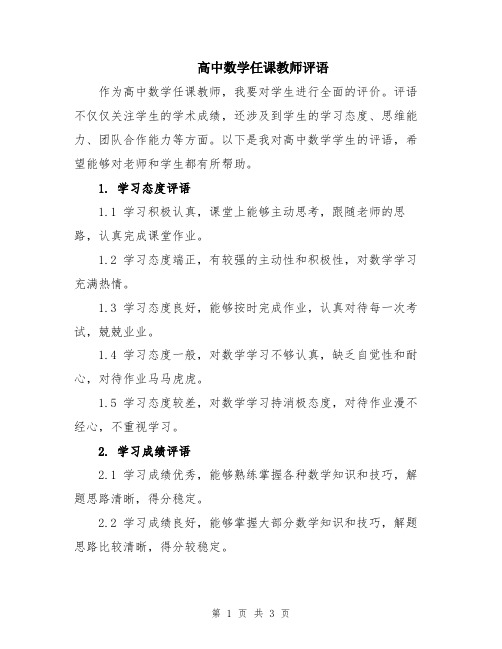 高中数学任课教师评语

作为高中数学任课教师，我要对学生进行全面的评价。评语不仅仅关注学生的学术成绩，还涉及到学生的学习态度、思维能力、团队合作能力等方面。以下是我对高中数学学生的评语，希望能够对老师和学生都有所帮助。

1. 学习态度评语

1.1 学习积极认真，课堂上能够主动思考，跟随老师的思路，认真完成课堂作业。

1.2 学习态度端正，有较强的主动性和积极性，对数学学习充满热情。

1.3 学习态度良好，能够按时完成作业，认真对待每一次考试，兢兢业业。

1.4 学习态度一般，对数学学习不够认真，缺乏自觉性和耐心，对待作业马马虎虎。

1.5 学习态度较差，对数学学习持消极态度，对待作业漫不经心，不重视学习。

2. 学习成绩评语

2.1 学习成绩优秀，能够熟练掌握各种数学知识和技巧，解题思路清晰，得分稳定。

2.2 学习成绩良好，能够掌握大部分数学知识和技巧，解题思路比较清晰，得分较稳定。

第 1 页 共 3 页